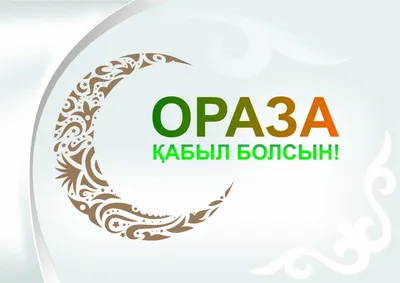 ОРАЗА
ҚАБЫЛ БОЛСЫН!